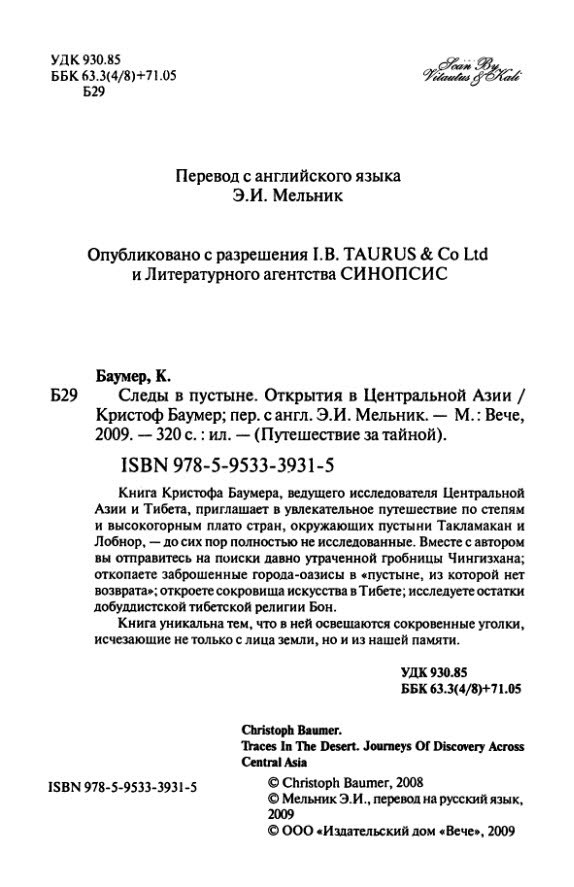 УДК 930.85
ББК 63.3(4/8)+71.05
Б29

Scan By
Vitautus & Kali

Перевод с английского языка
Э.И. Мельник

Опубликовано с разрешения I.B. TAURUS & Co Ltd
и Литературного агентства СИНОПСИС

Баумер, К.

Б29 Следы в пустыне. Открытия в Центральной Азии / Кристоф Баумер; пер. с англ. Э.И. Мельник. — М.: Вече, 2009. — 320 с.: ил. — (Путешествие за тайной).

ISBN 978-5-9533-3931-5

Книга Кристофа Баумера, ведущего исследователя Центральной Азии и Тибета, приглашает в увлекательное путешествие по степям и высокогорным плато стран, окружающих пустыни Такламакан и Лобнор, — до сих пор полностью не исследованные. Вместе с автором вы отправитесь на поиски давно утраченной гробницы Чингизхана; откопаете заброшенные города-оазисы в «пустыне, из которой нет возврата»; откроете сокровища искусства в Тибете; исследуете остатки добуддистской тибетской религии Бон.

Книга уникальна тем, что в ней освещаются сокровенные уголки, исчезающие не только с лица земли, но и из нашей памяти.

УДК 930.85
ББК 63.3(4/8)+71.05

Christoph Baumer.
Traces In The Desert. Journeys Of Discovery Across Central Asia

ISBN 978-5-9533-3931-5

© Christoph Baumer, 2008
© Мельник Э.И., перевод на русский язык, 2009
© ООО «Издательский дом «Вече», 2009